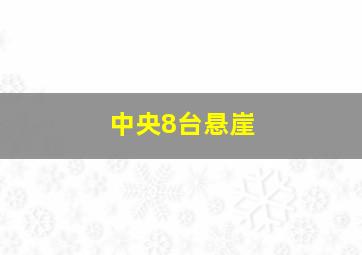 中央8台悬崖